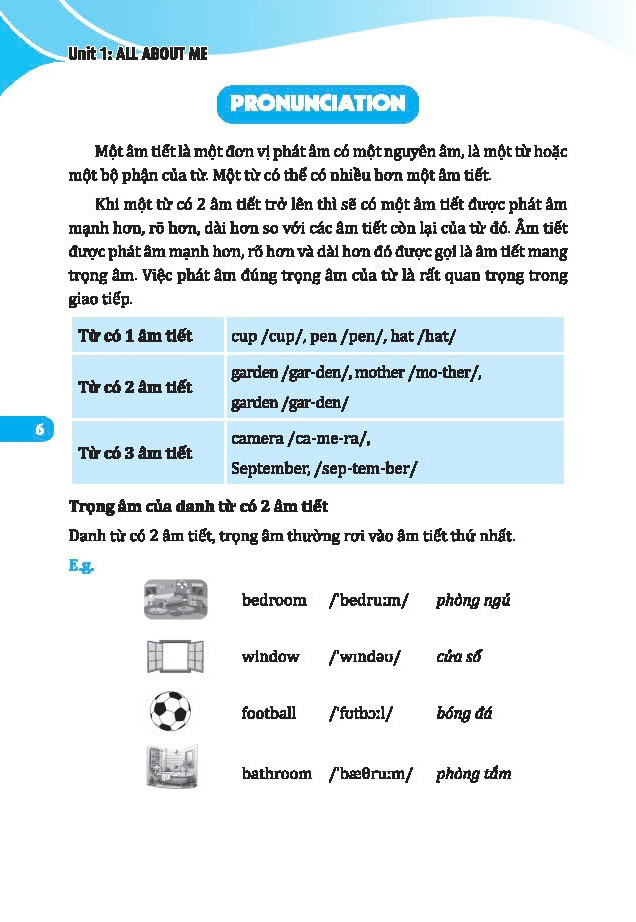 Unit 1: ALL ABOUT ME

PRONUNCIATION

Một âm tiết là một đơn vị phát âm có một nguyên âm, là một từ hoặc một bộ phận của từ. Một từ có thể có nhiều hơn một âm tiết.

Khi một từ có 2 âm tiết trở lên thì sẽ có một âm tiết được phát âm mạnh hơn, rõ hơn, dài hơn so với các âm tiết còn lại của từ đó. Âm tiết được phát âm mạnh hơn, rõ hơn và dài hơn đó được gọi là âm tiết mang trọng âm. Việc phát âm đúng trọng âm của từ là rất quan trọng trong giao tiếp.

| Từ có 1 âm tiết | cup /cup/, pen /pen/, hat /hat/ |
|---|---|
| Từ có 2 âm tiết | garden /gar-den/, mother /mo-ther/, garden /gar-den/ |
| Từ có 3 âm tiết | camera /ca-me-ra/, September, /sep-tem-ber/ |

6

Trọng âm của danh từ có 2 âm tiết

Danh từ có 2 âm tiết, trọng âm thường rơi vào âm tiết thứ nhất.

E.g.

bedroom /ˈbedruːm/ phòng ngủ

window /ˈwɪndəʊ/ cửa sổ

football /ˈfʊtbɔːl/ bóng đá

bathroom /ˈbæθruːm/ phòng tắm